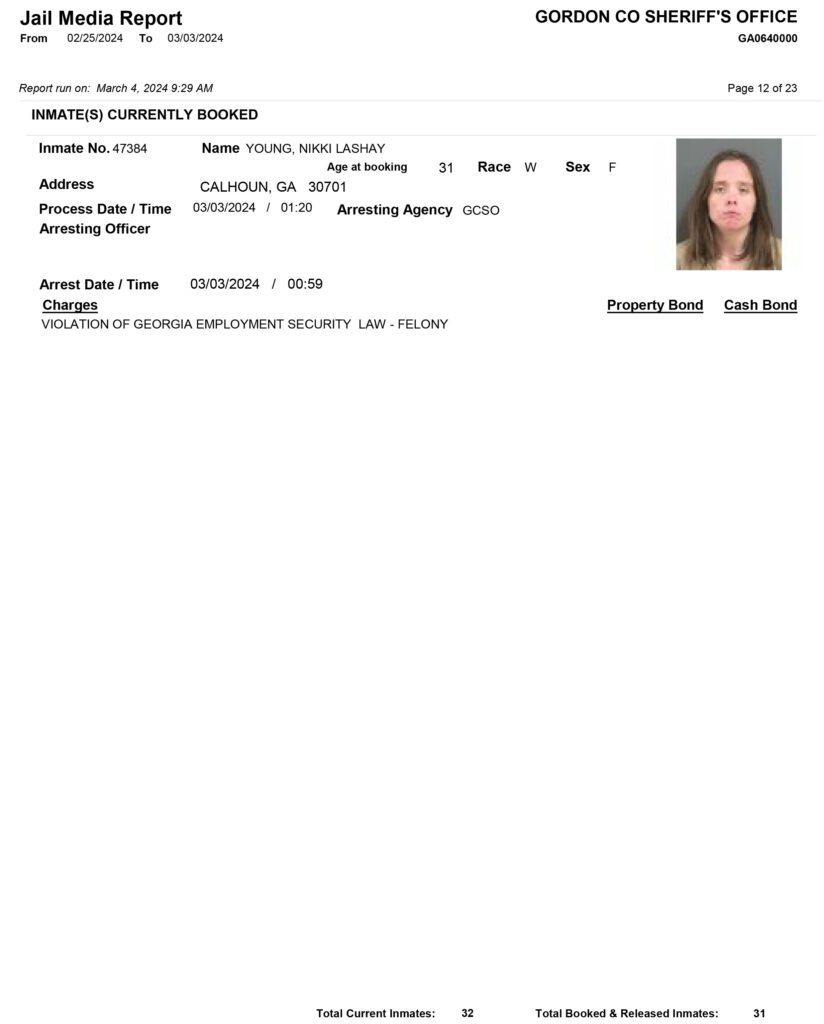 Jail Media Report
From 02/25/2024 To 03/03/2024

GORDON CO SHERIFF'S OFFICE
GA0640000

Report run on: March 4, 2024 9:29 AM

Page 12 of 23

INMATE(S) CURRENTLY BOOKED

Inmate No. 47384
Name YOUNG, NIKKI LASHAY
Age at booking 31 Race W Sex F
Address CALHOUN, GA 30701
Process Date / Time 03/03/2024 / 01:20 Arresting Agency GCSO
Arresting Officer

Arrest Date / Time 03/03/2024 / 00:59
Charges Property Bond Cash Bond
VIOLATION OF GEORGIA EMPLOYMENT SECURITY LAW - FELONY

Total Current Inmates: 32 Total Booked & Released Inmates: 31